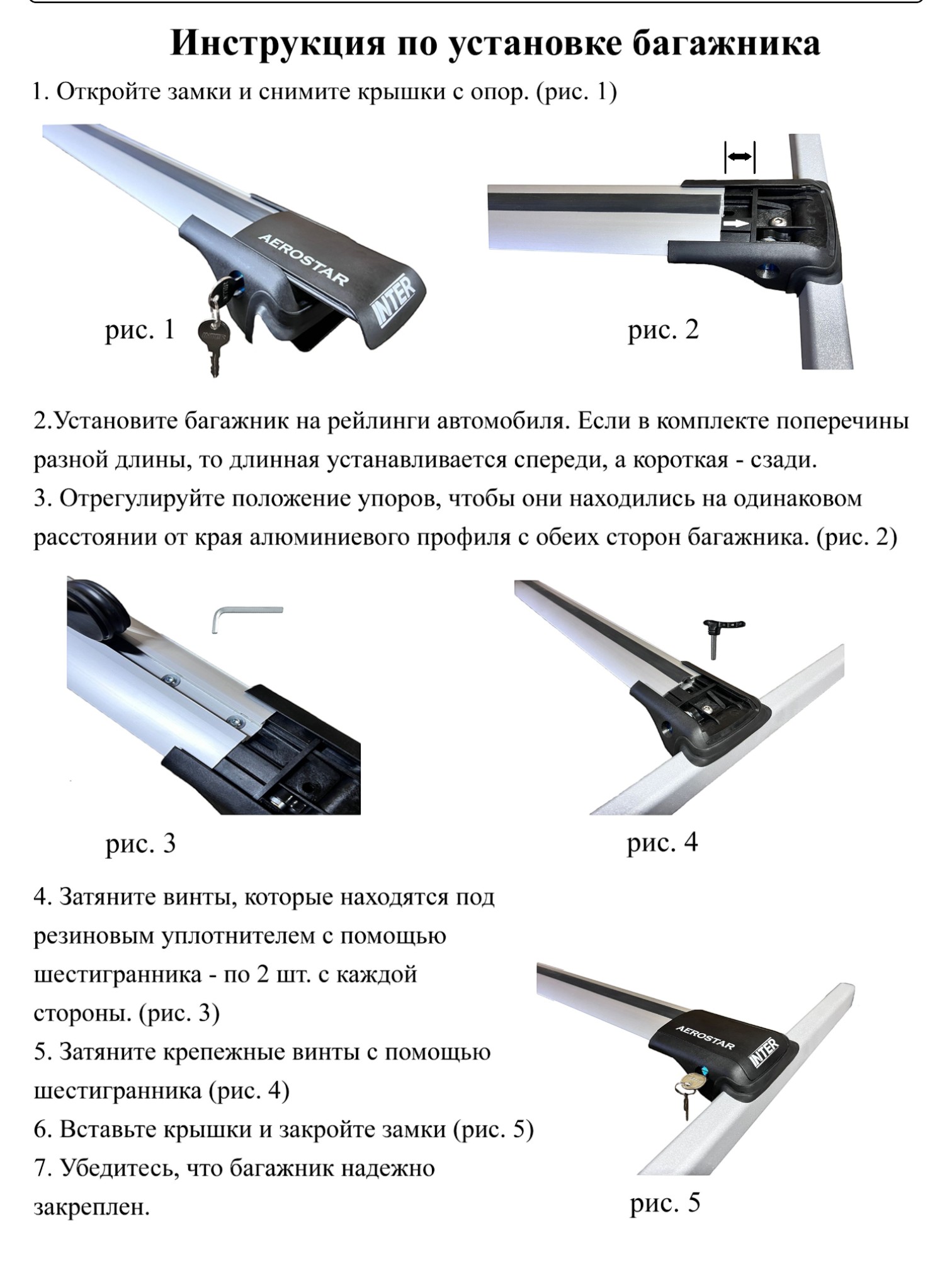 Инструкция по установке багажника

1. Откройте замки и снимите крышки с опор. (рис. 1)

AEROSTAR
INTER

рис. 1

рис. 2

2.Установите багажник на рейлинги автомобиля. Если в комплекте поперечины разной длины, то длинная устанавливается спереди, а короткая - сзади.
3. Отрегулируйте положение упоров, чтобы они находились на одинаковом расстоянии от края алюминиевого профиля с обеих сторон багажника. (рис. 2)

рис. 3

рис. 4

4. Затяните винты, которые находятся под резиновым уплотнителем с помощью шестигранника - по 2 шт. с каждой стороны. (рис. 3)
5. Затяните крепежные винты с помощью шестигранника (рис. 4)
6. Вставьте крышки и закройте замки (рис. 5)
7. Убедитесь, что багажник надежно закреплен.

AEROSTAR
INTER

рис. 5